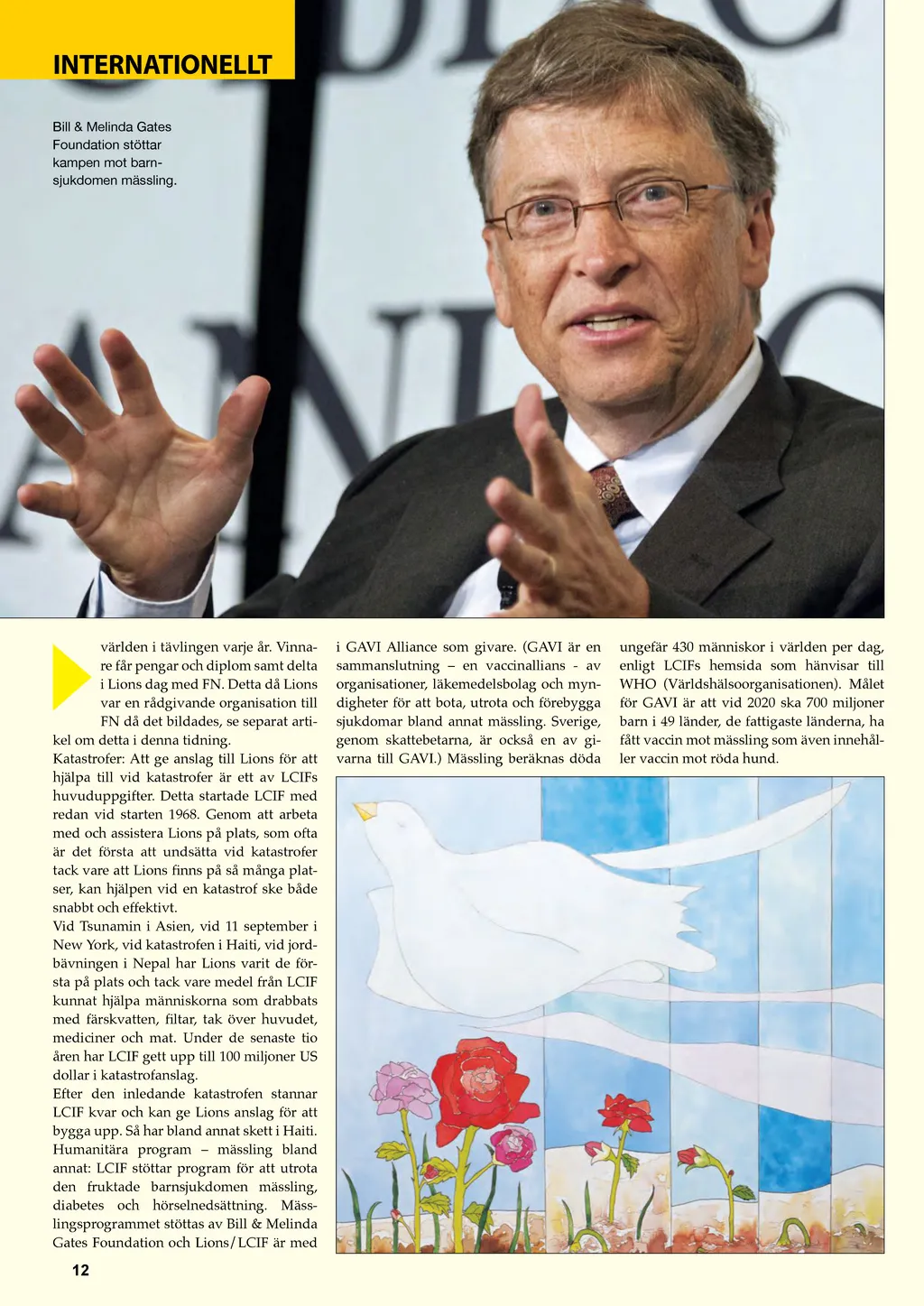 INTERNATIONELLT

Bill & Melinda Gates Foundation stöttar kampen mot barnsjukdomen mässling.

världen i tävlingen varje år. Vinnare får pengar och diplom samt delta i Lions dag med FN. Detta då Lions var en rådgivande organisation till FN då det bildades, se separat artikel om detta i denna tidning.
Katastrofer: Att ge anslag till Lions för att hjälpa till vid katastrofer är ett av LCIFs huvuduppgifter. Detta startade LCIF med redan vid starten 1968. Genom att arbeta med och assistera Lions på plats, som ofta är det första att undsätta vid katastrofer tack vare att Lions finns på så många platser, kan hjälpen vid en katastrof ske både snabbt och effektivt.
Vid Tsunamin i Asien, vid 11 september i New York, vid katastrofen i Haiti, vid jordbävningen i Nepal har Lions varit de första på plats och tack vare medel från LCIF kunnat hjälpa människorna som drabbats med färskvatten, filtar, tak över huvudet, mediciner och mat. Under de senaste tio åren har LCIF gett upp till 100 miljoner US dollar i katastrofanslag.
Efter den inledande katastrofen stannar LCIF kvar och kan ge Lions anslag för att bygga upp. Så har bland annat skett i Haiti.
Humanitära program – mässling bland annat: LCIF stöttar program för att utrota den fruktade barnsjukdomen mässling, diabetes och hörselnedsättning. Mässlingsprogrammet stöttas av Bill & Melinda Gates Foundation och Lions/LCIF är med

i GAVI Alliance som givare. (GAVI är en sammanslutning – en vaccinallians - av organisationer, läkemedelsbolag och myndigheter för att bota, utrota och förebygga sjukdomar bland annat mässling. Sverige, genom skattebetarna, är också en av givarna till GAVI.) Mässling beräknas döda

ungefär 430 människor i världen per dag, enligt LCIFs hemsida som hänvisar till WHO (Världshälsoorganisationen). Målet för GAVI är att vid 2020 ska 700 miljoner barn i 49 länder, de fattigaste länderna, ha fått vaccin mot mässling som även innehåller vaccin mot röda hund.

12